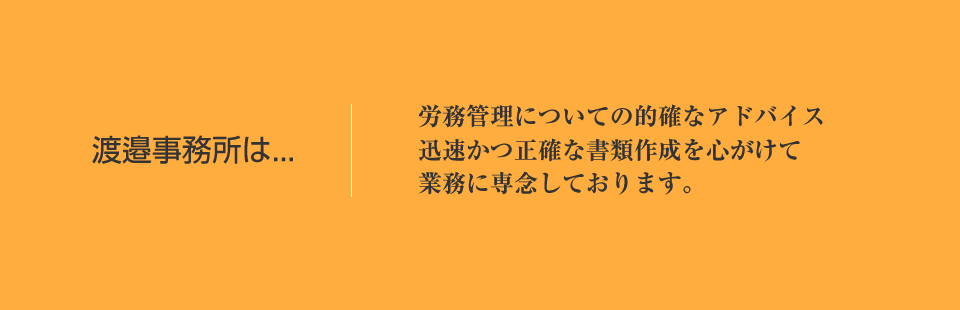 渡邉事務所は…

労務管理についての的確なアドバイス
迅速かつ正確な書類作成を心がけて
業務に専念しております。